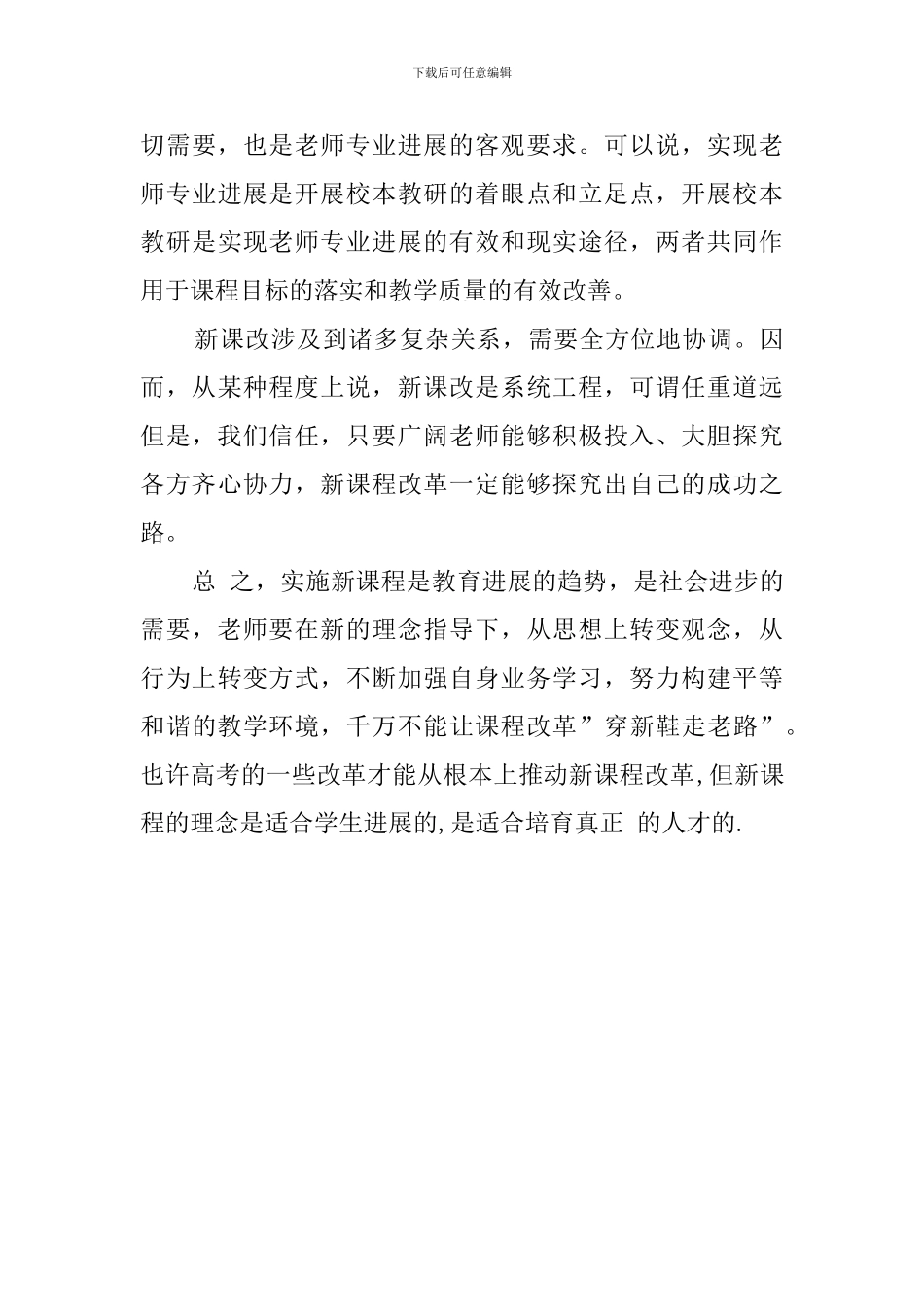 下载后可任意编辑

切需要，也是老师专业进展的客观要求。可以说，实现老师专业进展是开展校本教研的着眼点和立足点，开展校本教研是实现老师专业进展的有效和现实途径，两者共同作用于课程目标的落实和教学质量的有效改善。

新课改涉及到诸多复杂关系，需要全方位地协调。因而，从某种程度上说，新课改是系统工程，可谓任重道远但是，我们信任，只要广阔老师能够积极投入、大胆探究各方齐心协力，新课程改革一定能够探究出自己的成功之路。

总 之，实施新课程是教育进展的趋势，是社会进步的需要，老师要在新的理念指导下，从思想上转变观念，从行为上转变方式，不断加强自身业务学习，努力构建平等和谐的教学环境，千万不能让课程改革”穿新鞋走老路”。也许高考的一些改革才能从根本上推动新课程改革,但新课程的理念是适合学生进展的,是适合培育真正 的人才的.